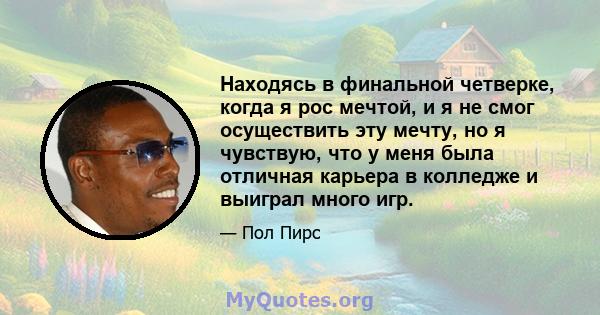 Находясь в финальной четверке, когда я рос мечтой, и я не смог осуществить эту мечту, но я чувствую, что у меня была отличная карьера в колледже и выиграл много игр.

— Пол Пирс

MyQuotes.org